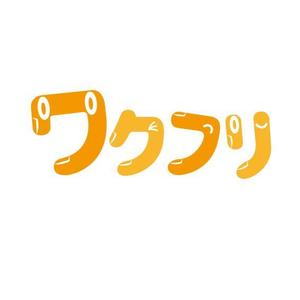 ワクプリ